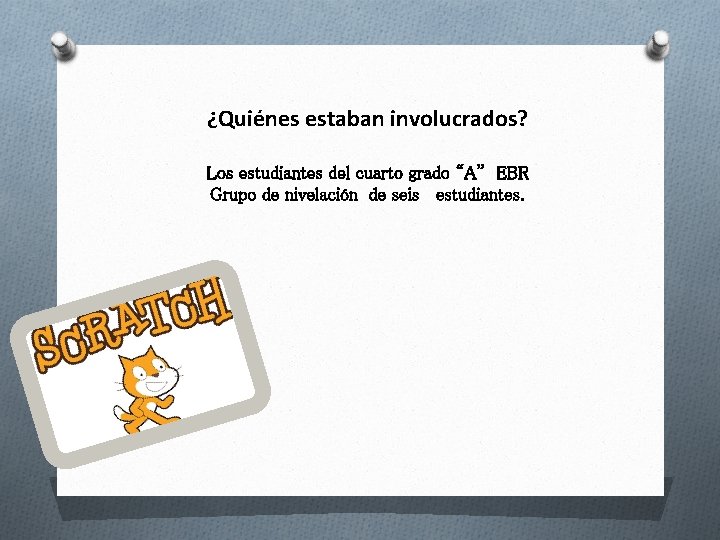 ¿Quiénes estaban involucrados?

Los estudiantes del cuarto grado “A” EBR
Grupo de nivelación de seis estudiantes.

SCRATCH